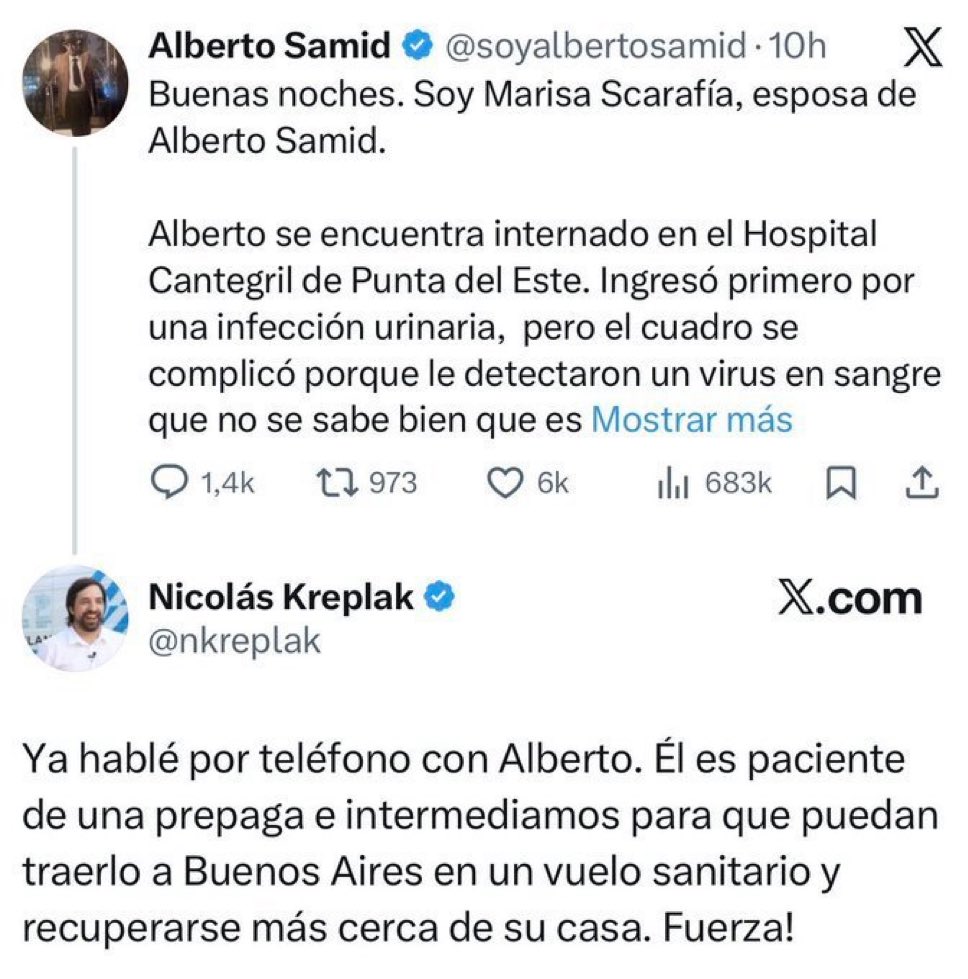 Alberto Samid @soyalbertosamid · 10h

Buenas noches. Soy Marisa Scarafía, esposa de Alberto Samid.

Alberto se encuentra internado en el Hospital Cantegril de Punta del Este. Ingresó primero por una infección urinaria, pero el cuadro se complicó porque le detectaron un virus en sangre que no se sabe bien que es Mostrar más

1,4k 973 6k 683k

Nicolás Kreplak
@nkreplak

X.com

Ya hablé por teléfono con Alberto. Él es paciente de una prepaga e intermediamos para que puedan traerlo a Buenos Aires en un vuelo sanitario y recuperarse más cerca de su casa. Fuerza!